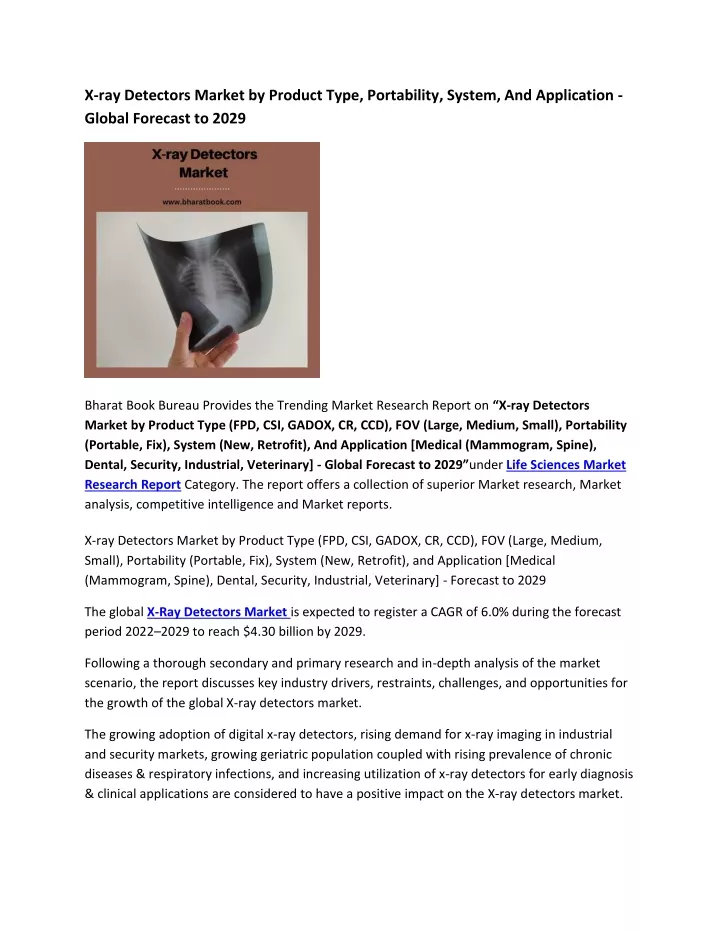 X-ray Detectors Market by Product Type, Portability, System, And Application - Global Forecast to 2029

X-ray Detectors Market

www.bharatbook.com

Bharat Book Bureau Provides the Trending Market Research Report on "X-ray Detectors Market by Product Type (FPD, CSI, GADOX, CR, CCD), FOV (Large, Medium, Small), Portability (Portable, Fix), System (New, Retrofit), And Application [Medical (Mammogram, Spine), Dental, Security, Industrial, Veterinary] - Global Forecast to 2029"under Life Sciences Market Research Report Category. The report offers a collection of superior Market research, Market analysis, competitive intelligence and Market reports.

X-ray Detectors Market by Product Type (FPD, CSI, GADOX, CR, CCD), FOV (Large, Medium, Small), Portability (Portable, Fix), System (New, Retrofit), and Application [Medical (Mammogram, Spine), Dental, Security, Industrial, Veterinary] - Forecast to 2029

The global X-Ray Detectors Market is expected to register a CAGR of 6.0% during the forecast period 2022–2029 to reach $4.30 billion by 2029.

Following a thorough secondary and primary research and in-depth analysis of the market scenario, the report discusses key industry drivers, restraints, challenges, and opportunities for the growth of the global X-ray detectors market.

The growing adoption of digital x-ray detectors, rising demand for x-ray imaging in industrial and security markets, growing geriatric population coupled with rising prevalence of chronic diseases & respiratory infections, and increasing utilization of x-ray detectors for early diagnosis & clinical applications are considered to have a positive impact on the X-ray detectors market.